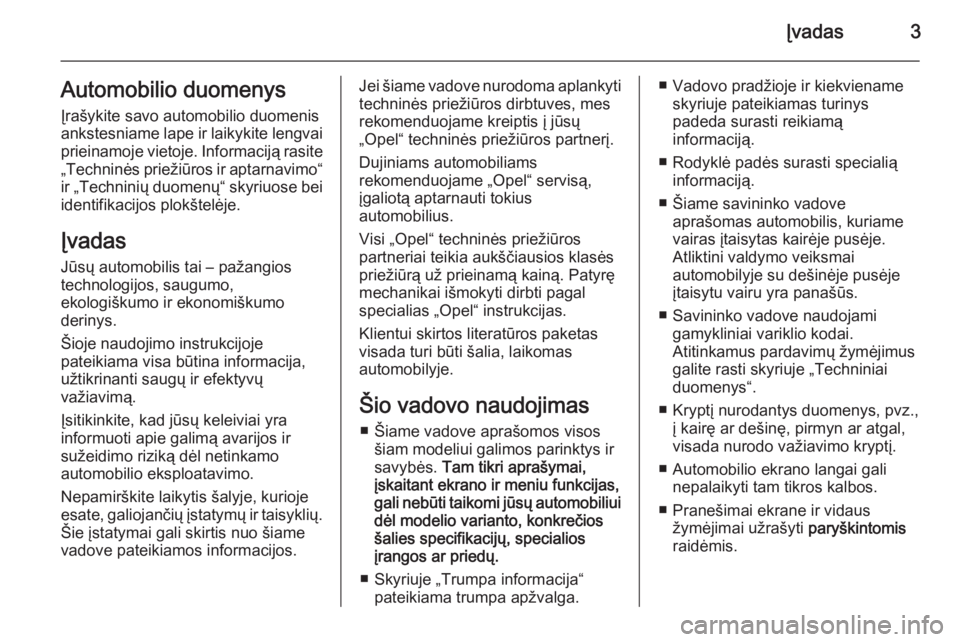 Įvadas 3

Automobilio duomenys

Įrašykite savo automobilio duomenis ankstesniame lape ir laikykite lengvai prieinamoje vietoje. Informaciją rasite „Techninės priežiūros ir aptarnavimo“ ir „Techninių duomenų“ skyriuose bei identifikacijos plokštelėje.

Įvadas

Jūsų automobilis tai – pažangios technologijos, saugumo, ekologiškumo ir ekonomiškumo derinys.

Šioje naudojimo instrukcijoje pateikiama visa būtina informacija, užtikrinanti saugų ir efektyvų važiavimą.

Įsitikinkite, kad jūsų keleiviai yra informuoti apie galimą avarijos ir sužeidimo riziką dėl netinkamo automobilio eksploatavimo.

Nepamirškite laikytis šalyje, kurioje esate, galiojančių įstatymų ir taisyklių. Šie įstatymai gali skirtis nuo šiame vadove pateikiamos informacijos.

Jei šiame vadove nurodoma aplankyti techninės priežiūros dirbtuves, mes rekomenduojame kreiptis į jūsų „Opel“ techninės priežiūros partnerį.

Dujiniams automobiliams rekomenduojame „Opel“ servisą, įgaliotą aptarnauti tokius automobilius.

Visi „Opel“ techninės priežiūros partneriai teikia aukščiausios klasės priežiūrą už prieinamą kainą. Patyrę mechanikai išmokyti dirbti pagal specialias „Opel“ instrukcijas.

Klientui skirtos literatūros paketas visada turi būti šalia, laikomas automobilyje.

Šio vadovo naudojimas

■ Šiame vadove aprašomos visos šiam modeliui galimos parinktys ir savybės. Tam tikri aprašymai, įskaitant ekrano ir meniu funkcijas, gali nebūti taikomi jūsų automobiliui dėl modelio varianto, konkrečios šalies specifikacijų, specialios įrangos ar priedų.

■ Skyriuje „Trumpa informacija“ pateikiama trumpa apžvalga.

■ Vadovo pradžioje ir kiekviename skyriuje pateikiamas turinys padeda surasti reikiamą informaciją.

■ Rodyklė padės surasti specialią informaciją.

■ Šiame savininko vadove aprašomas automobilis, kuriame vairas įtaisytas kairėje pusėje. Atliktini valdymo veiksmai automobilyje su dešinėje pusėje įtaisytu vairu yra panašūs.

■ Savininko vadove naudojami gamykliniai variklio kodai. Atitinkamus pardavimų žymėjimus galite rasti skyriuje „Techniniai duomenys“.

■ Kryptį nurodantys duomenys, pvz., į kairę ar dešinę, pirmyn ar atgal, visada nurodo važiavimo kryptį.

■ Automobilio ekrano langai gali nepalaikyti tam tikros kalbos.

■ Pranešimai ekrane ir vidaus žymėjimai užrašyti paryškintomis raidėmis.

carmanualsonline.info